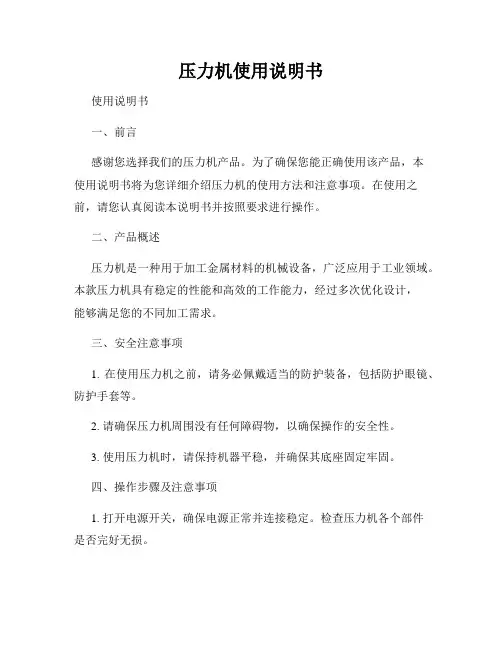 压力机使用说明书

使用说明书

一、前言

感谢您选择我们的压力机产品。为了确保您能正确使用该产品，本使用说明书将为您详细介绍压力机的使用方法和注意事项。在使用之前，请您认真阅读本说明书并按照要求进行操作。

二、产品概述

压力机是一种用于加工金属材料的机械设备，广泛应用于工业领域。本款压力机具有稳定的性能和高效的工作能力，经过多次优化设计，能够满足您的不同加工需求。

三、安全注意事项

1. 在使用压力机之前，请务必佩戴适当的防护装备，包括防护眼镜、防护手套等。

2. 请确保压力机周围没有任何障碍物，以确保操作的安全性。

3. 使用压力机时，请保持机器平稳，并确保其底座固定牢固。

四、操作步骤及注意事项

1. 打开电源开关，确保电源正常并连接稳定。检查压力机各个部件是否完好无损。